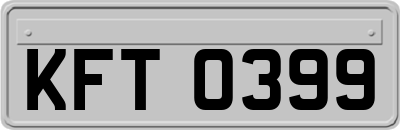 KFT 0399